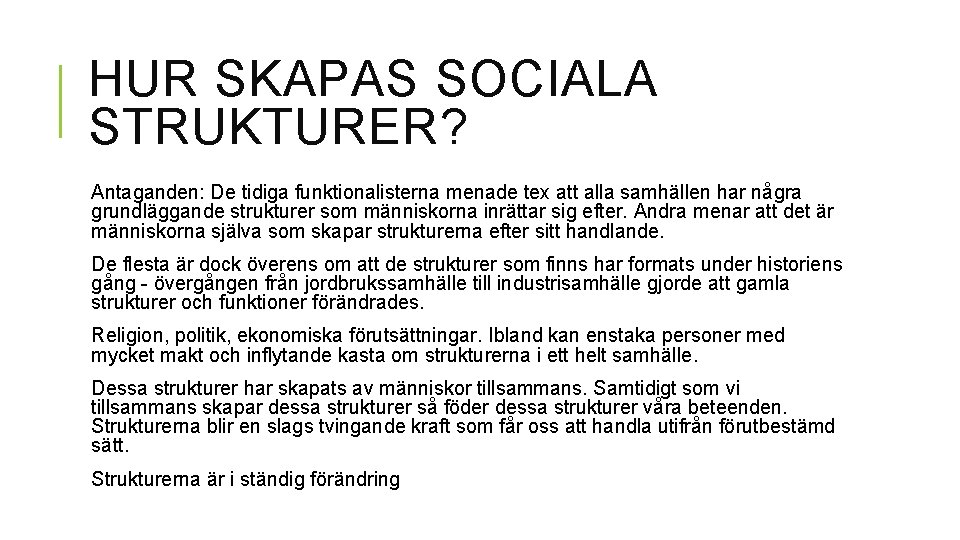 HUR SKAPAS SOCIALA STRUKTURER?

Antaganden: De tidiga funktionalisterna menade tex att alla samhällen har några grundläggande strukturer som människorna inrättar sig efter. Andra menar att det är människorna själva som skapar strukturerna efter sitt handlande.

De flesta är dock överens om att de strukturer som finns har formats under historiens gång - övergången från jordbrukssamhälle till industrisamhälle gjorde att gamla strukturer och funktioner förändrades.

Religion, politik, ekonomiska förutsättningar. Ibland kan enstaka personer med mycket makt och inflytande kasta om strukturerna i ett helt samhälle.

Dessa strukturer har skapats av människor tillsammans. Samtidigt som vi tillsammans skapar dessa strukturer så föder dessa strukturer våra beteenden. Strukturerna blir en slags tvingande kraft som får oss att handla utifrån förutbestämd sätt.

Strukturerna är i ständig förändring